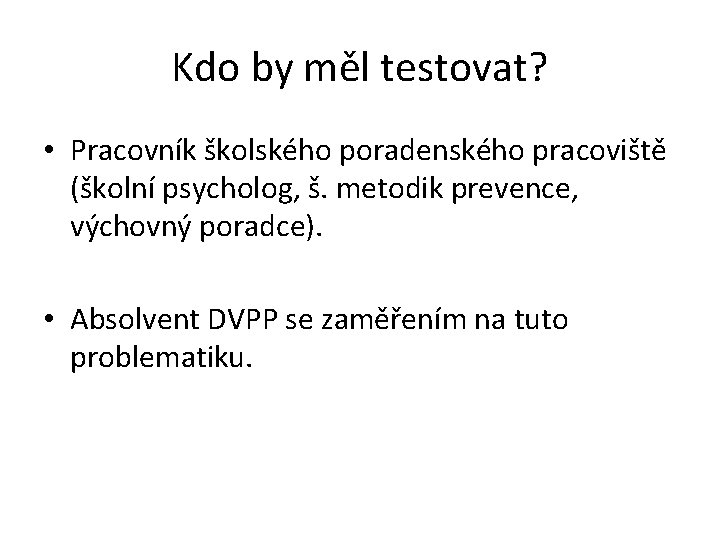 Kdo by měl testovat?

• Pracovník školského poradenského pracoviště (školní psycholog, š. metodik prevence, výchovný poradce).

• Absolvent DVPP se zaměřením na tuto problematiku.